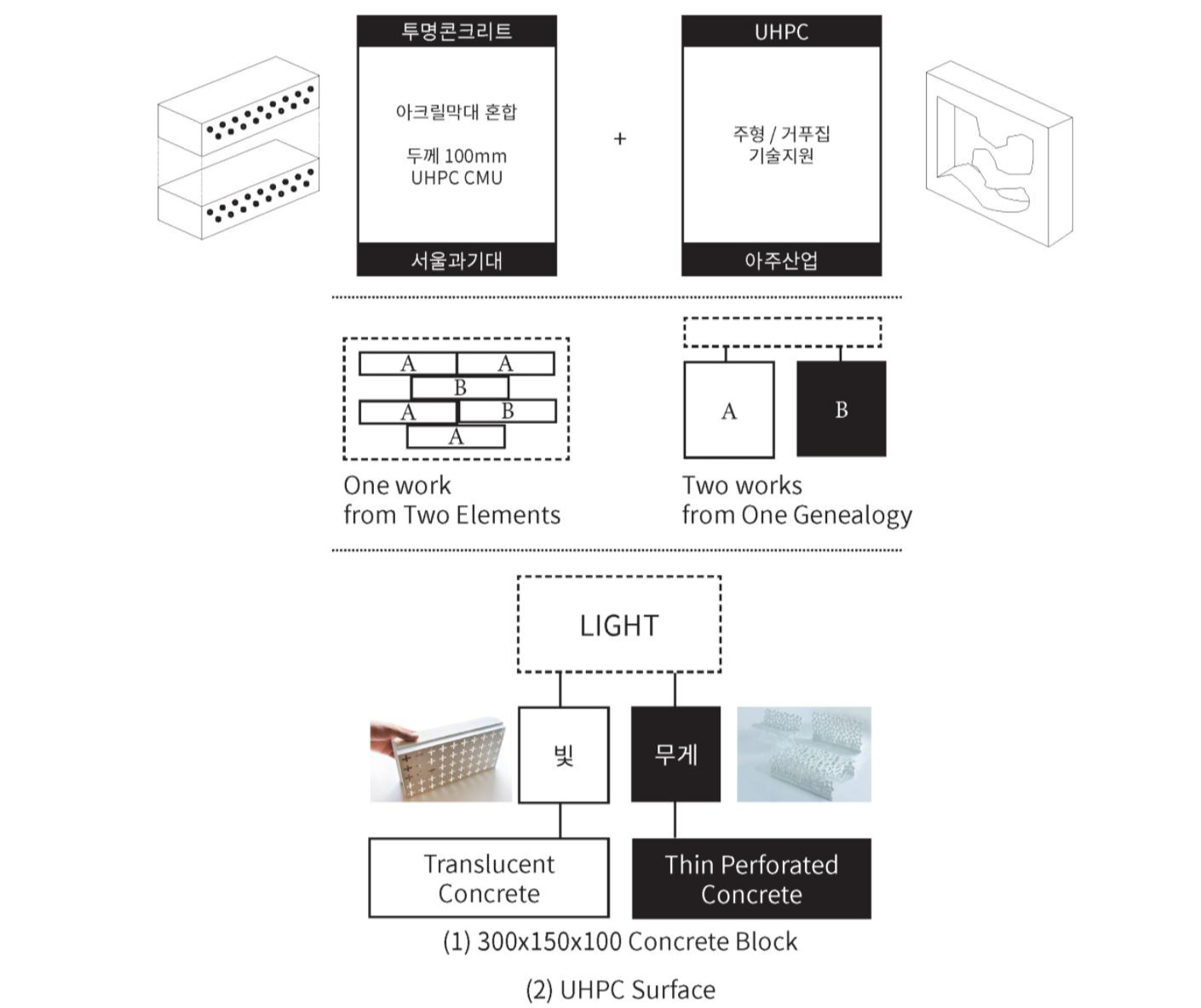 투명콘크리트

아크릴막대 혼합

두께 100mm
UHPC CMU

서울과기대

+

UHPC

주형 / 거푸집
기술지원

아주산업

A A
B
A B
A

One work
from Two Elements

A B

Two works
from One Genealogy

LIGHT

빛

무게

Translucent Concrete

Thin Perforated Concrete

(1) 300x150x100 Concrete Block

(2) UHPC Surface